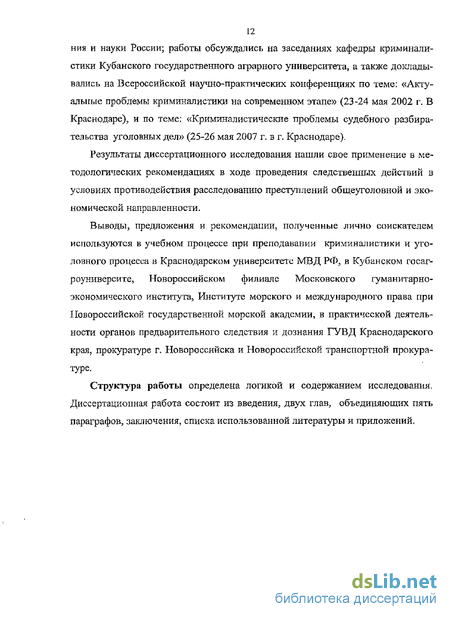 12

ния и науки России; работы обсуждались на заседаниях кафедры криминалистики Кубанского государственного аграрного университета, а также докладывались на Всероссийской научно-практических конференциях по теме: «Актуальные проблемы криминалистики на современном этапе» (23-24 мая 2002 г. В Краснодаре), и по теме: «Криминалистические проблемы судебного разбирательства уголовных дел» (25-26 мая 2007 г. в г. Краснодаре).

Результаты диссертационного исследования нашли свое применение в методологических рекомендациях в ходе проведения следственных действий в условиях противодействия расследованию преступлений общеуголовной и экономической направленности.

Выводы, предложения и рекомендации, полученные лично соискателем используются в учебном процессе при преподавании криминалистики и уголовного процесса в Краснодарском университете МВД РФ, в Кубанском госагроуниверсите, Новороссийском филиале Московского гуманитарно-экономического института, Институте морского и международного права при Новороссийской государственной морской академии, в практической деятельности органов предварительного следствия и дознания ГУВД Краснодарского края, прокуратуре г. Новороссийска и Новороссийской транспортной прокуратуре.

Структура работы определена логикой и содержанием исследования. Диссертационная работа состоит из введения, двух глав, объединяющих пять параграфов, заключения, списка использованной литературы и приложений.

dsLib.net
библиотека диссертаций